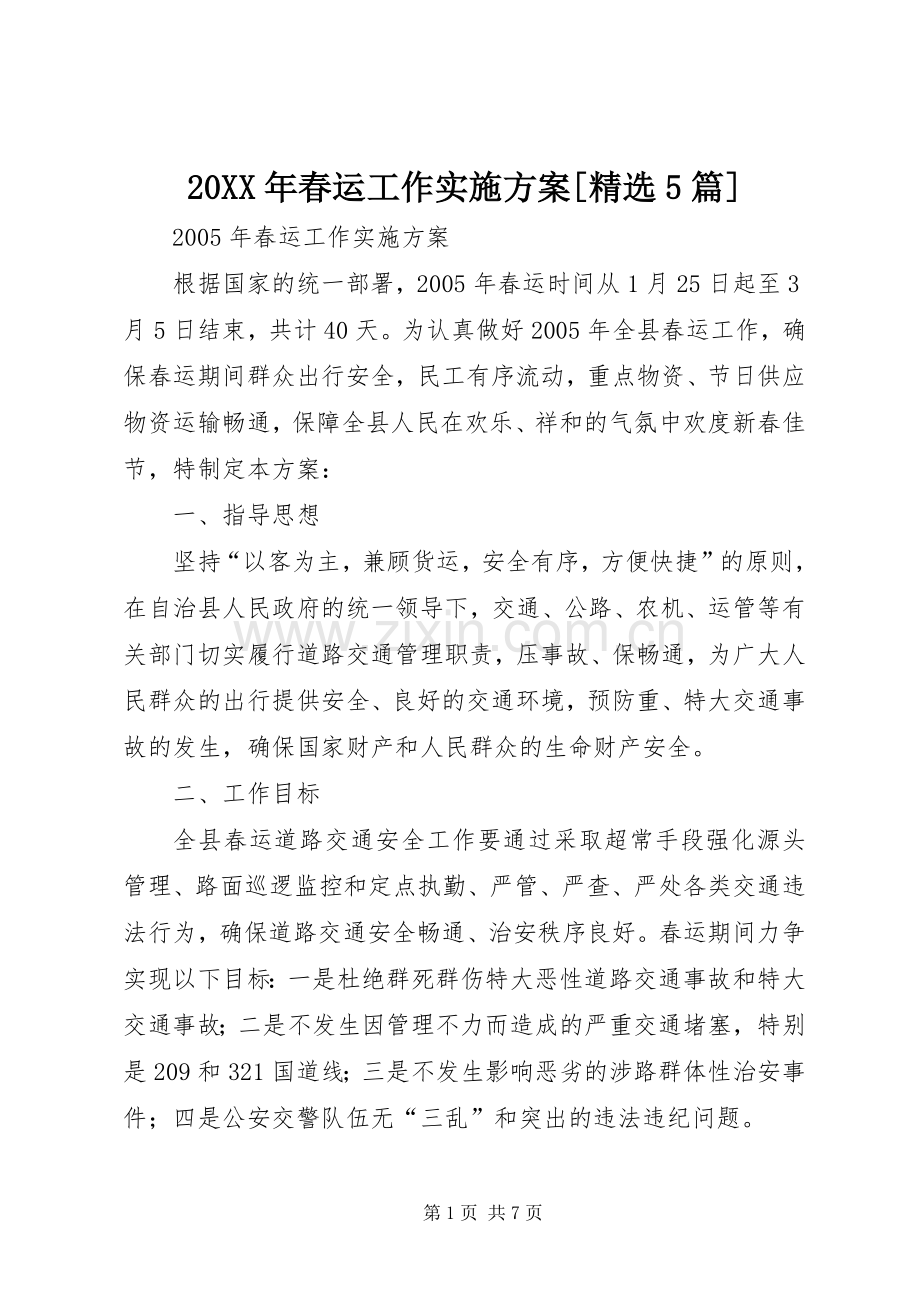 20XX年春运工作实施方案[精选5篇]

2005年春运工作实施方案

根据国家的统一部署，2005年春运时间从1月25日起至3月5日结束，共计40天。为认真做好2005年全县春运工作，确保春运期间群众出行安全，民工有序流动，重点物资、节日供应物资运输畅通，保障全县人民在欢乐、祥和的气氛中欢度新春佳节，特制定本方案：

一、指导思想

坚持“以客为主，兼顾货运，安全有序，方便快捷”的原则，在自治县人民政府的统一领导下，交通、公路、农机、运管等有关部门切实履行道路交通管理职责，压事故、保畅通，为广大人民群众的出行提供安全、良好的交通环境，预防重、特大交通事故的发生，确保国家财产和人民群众的生命财产安全。

二、工作目标

全县春运道路交通安全工作要通过采取超常手段强化源头管理、路面巡逻监控和定点执勤、严管、严查、严处各类交通违法行为，确保道路交通安全畅通、治安秩序良好。春运期间力争实现以下目标：一是杜绝群死群伤特大恶性道路交通事故和特大交通事故；二是不发生因管理不力而造成的严重交通堵塞，特别是209和321国道线；三是不发生影响恶劣的涉路群体性治安事件；四是公安交警队伍无“三乱”和突出的违法违纪问题。

第1页 共7页

www.zixin.com.cn